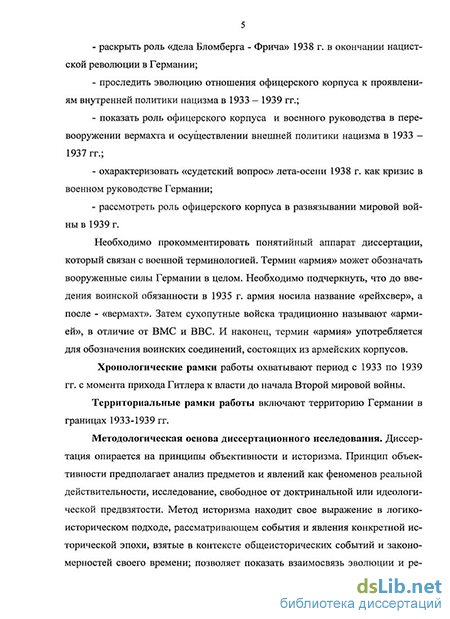 5

- раскрыть роль «дела Бломберга - Фрича» 1938 г. в окончании нацистской революции в Германии;

- проследить эволюцию отношения офицерского корпуса к проявлениям внутренней политики нацизма в 1933 – 1939 гг.;

- показать роль офицерского корпуса и военного руководства в перевооружении вермахта и осуществлении внешней политики нацизма в 1933 – 1937 гг.;

- охарактеризовать «судетский вопрос» лета-осени 1938 г. как кризис в военном руководстве Германии;

- рассмотреть роль офицерского корпуса в развязывании мировой войны в 1939 г.

Необходимо прокомментировать понятийный аппарат диссертации, который связан с военной терминологией. Термин «армия» может обозначать вооруженные силы Германии в целом. Необходимо подчеркнуть, что до введения воинской обязанности в 1935 г. армия носила название «рейхсвер», а после - «вермахт». Затем сухопутные войска традиционно называют «армией», в отличие от ВМС и ВВС. И наконец, термин «армия» употребляется для обозначения воинских соединений, состоящих из армейских корпусов.

Хронологические рамки работы охватывают период с 1933 по 1939 гг. с момента прихода Гитлера к власти до начала Второй мировой войны.

Территориальные рамки работы включают территорию Германии в границах 1933-1939 гг.

Методологическая основа диссертационного исследования. Диссертация опирается на принципы объективности и историзма. Принцип объективности предполагает анализ предметов и явлений как феноменов реальной действительности, исследование, свободное от доктринальной или идеологической предвзятости. Метод историзма находит свое выражение в логико-историческом подходе, рассматривающем события и явления конкретной исторической эпохи, взятые в контексте общеисторических событий и закономерностей своего времени; позволяет показать взаимосвязь эволюции и ре-

dsLib.net
библиотека диссертаций